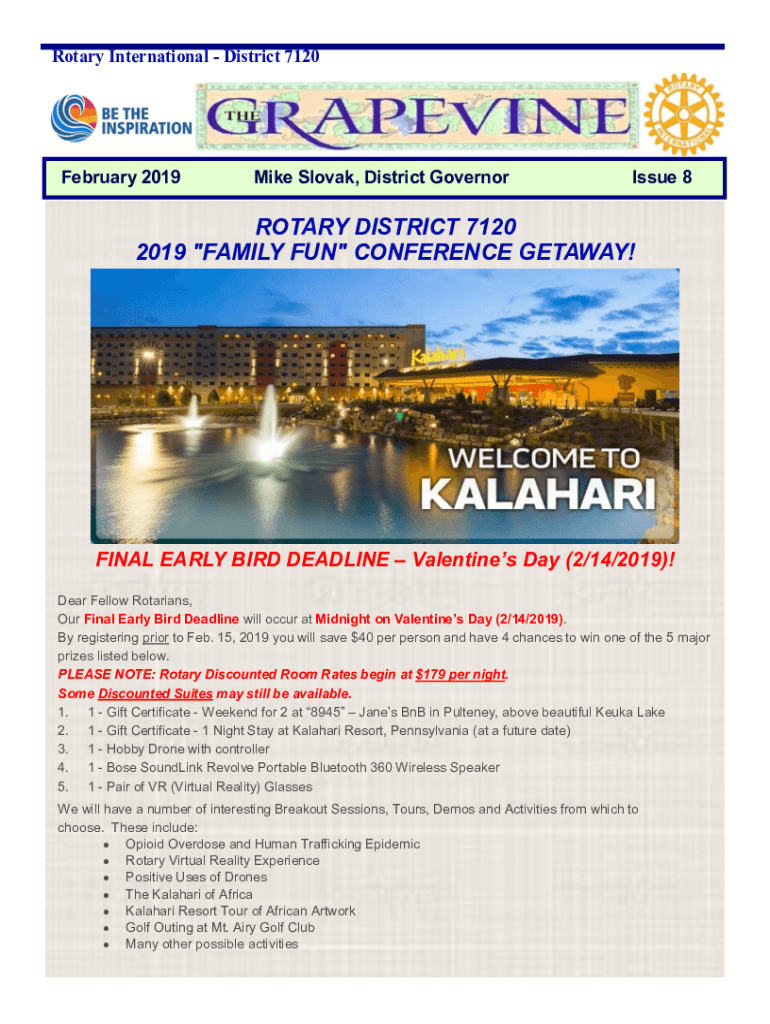 Rotary International - District 7120

BE THE INSPIRATION

THE GRAPEVINE

ROTARY INTERNATIONAL

February 2019 Mike Slovak, District Governor Issue 8

ROTARY DISTRICT 7120
2019 "FAMILY FUN" CONFERENCE GETAWAY!

Kalahari

WELCOME TO KALAHARI

FINAL EARLY BIRD DEADLINE – Valentine's Day (2/14/2019)!

Dear Fellow Rotarians,
Our Final Early Bird Deadline will occur at Midnight on Valentine's Day (2/14/2019).
By registering prior to Feb. 15, 2019 you will save $40 per person and have 4 chances to win one of the 5 major prizes listed below.
PLEASE NOTE: Rotary Discounted Room Rates begin at $179 per night.
Some Discounted Suites may still be available.
1. 1 - Gift Certificate - Weekend for 2 at "8945" – Jane's BnB in Pulteney, above beautiful Keuka Lake
2. 1 - Gift Certificate - 1 Night Stay at Kalahari Resort, Pennsylvania (at a future date)
3. 1 - Hobby Drone with controller
4. 1 - Bose SoundLink Revolve Portable Bluetooth 360 Wireless Speaker
5. 1 - Pair of VR (Virtual Reality) Glasses

We will have a number of interesting Breakout Sessions, Tours, Demos and Activities from which to choose. These include:
• Opioid Overdose and Human Trafficking Epidemic
• Rotary Virtual Reality Experience
• Positive Uses of Drones
• The Kalahari of Africa
• Kalahari Resort Tour of African Artwork
• Golf Outing at Mt. Airy Golf Club
• Many other possible activities